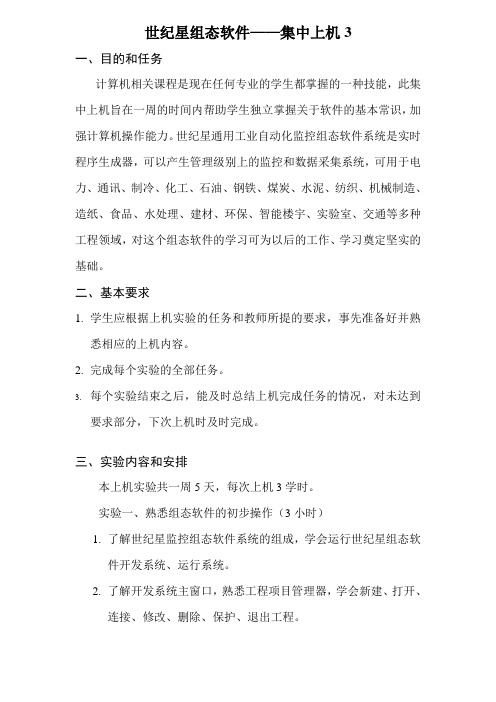 世纪星组态软件——集中上机 3

一、目的和任务

计算机相关课程是现在任何专业的学生都掌握的一种技能，此集中上机旨在一周的时间内帮助学生独立掌握关于软件的基本常识，加强计算机操作能力。世纪星通用工业自动化监控组态软件系统是实时程序生成器，可以产生管理级别上的监控和数据采集系统，可用于电力、通讯、制冷、化工、石油、钢铁、煤炭、水泥、纺织、机械制造、造纸、食品、水处理、建材、环保、智能楼宇、实验室、交通等多种工程领域，对这个组态软件的学习可为以后的工作、学习奠定坚实的基础。

二、基本要求

1. 学生应根据上机实验的任务和教师所提的要求，事先准备好并熟悉相应的上机内容。

2. 完成每个实验的全部任务。

3. 每个实验结束之后，能及时总结上机完成任务的情况，对未达到要求部分，下次上机时及时完成。

三、实验内容和安排

本上机实验共一周 5 天，每次上机 3 学时。

实验一、熟悉组态软件的初步操作（3 小时）

1. 了解世纪星监控组态软件系统的组成，学会运行世纪星组态软件开发系统、运行系统。

2. 了解开发系统主窗口，熟悉工程项目管理器，学会新建、打开、连接、修改、删除、保护、退出工程。